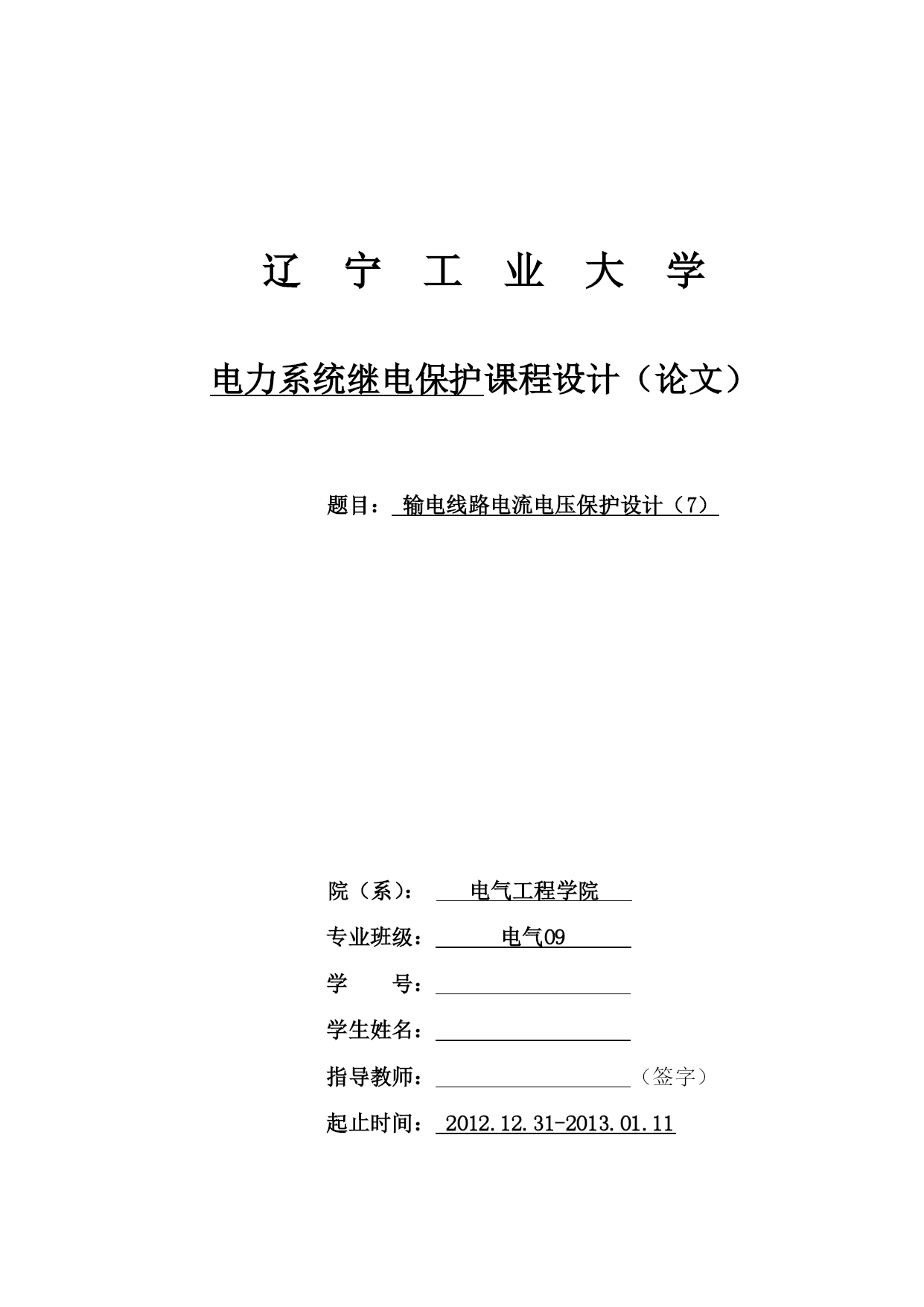 辽 宁 工 业 大 学

电力系统继电保护课程设计（论文）

题目： 输电线路电流电压保护设计（7）

院（系）： 电气工程学院

专业班级： 电气09

学 号：

学生姓名：

指导教师： （签字）

起止时间： 2012.12.31-2013.01.11